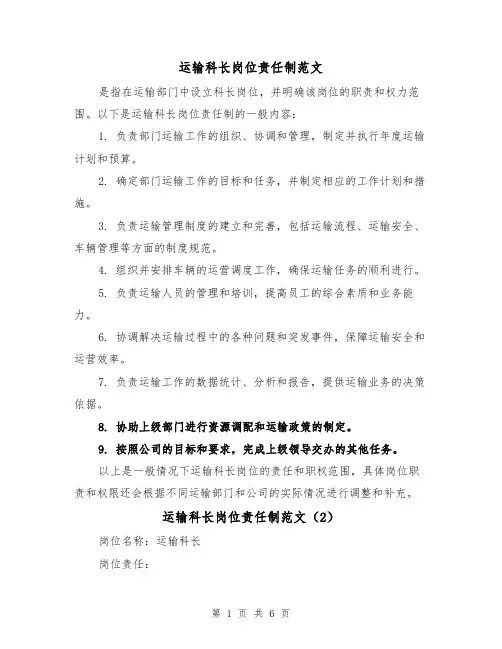 运输科长岗位责任制范文

是指在运输部门中设立科长岗位，并明确该岗位的职责和权力范围。以下是运输科长岗位责任制的一般内容：

1. 负责部门运输工作的组织、协调和管理，制定并执行年度运输计划和预算。

2. 确定部门运输工作的目标和任务，并制定相应的工作计划和措施。

3. 负责运输管理制度的建立和完善，包括运输流程、运输安全、车辆管理等方面的制度规范。

4. 组织并安排车辆的运营调度工作，确保运输任务的顺利进行。

5. 负责运输人员的管理和培训，提高员工的综合素质和业务能力。

6. 协调解决运输过程中的各种问题和突发事件，保障运输安全和运营效率。

7. 负责运输工作的数据统计、分析和报告，提供运输业务的决策依据。

8. 协助上级部门进行资源调配和运输政策的制定。

9. 按照公司的目标和要求，完成上级领导交办的其他任务。

以上是一般情况下运输科长岗位的责任和职权范围，具体岗位职责和权限还会根据不同运输部门和公司的实际情况进行调整和补充。

运输科长岗位责任制范文（2）

岗位名称：运输科长

岗位责任：

第 1 页 共 6 页